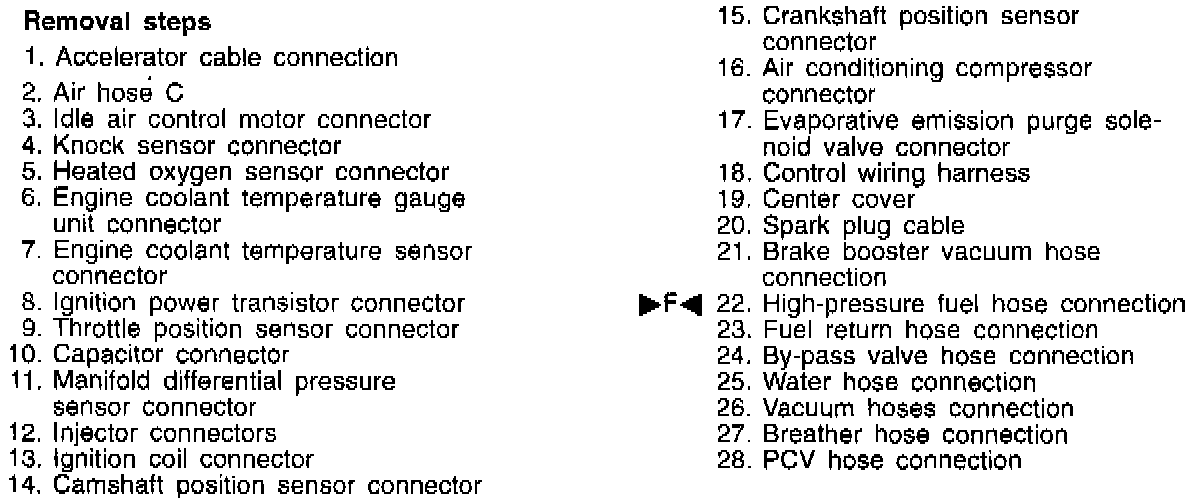 Removal steps
1. Accelerator cable connection
2. Air hose C
3. Idle air control motor connector
4. Knock sensor connector
5. Heated oxygen sensor connector
6. Engine coolant temperature gauge unit connector
7. Engine coolant temperature sensor connector
8. Ignition power transistor connector
9. Throttle position sensor connector
10. Capacitor connector
11. Manifold differential pressure sensor connector
12. Injector connectors
13. Ignition coil connector
14. Camshaft position sensor connector
15. Crankshaft position sensor connector
16. Air conditioning compressor connector
17. Evaporative emission purge solenoid valve connector
18. Control wiring harness
19. Center cover
20. Spark plug cable
21. Brake booster vacuum hose connection
▶F◀ 22. High-pressure fuel hose connection
23. Fuel return hose connection
24. By-pass valve hose connection
25. Water hose connection
26. Vacuum hoses connection
27. Breather hose connection
28. PCV hose connection